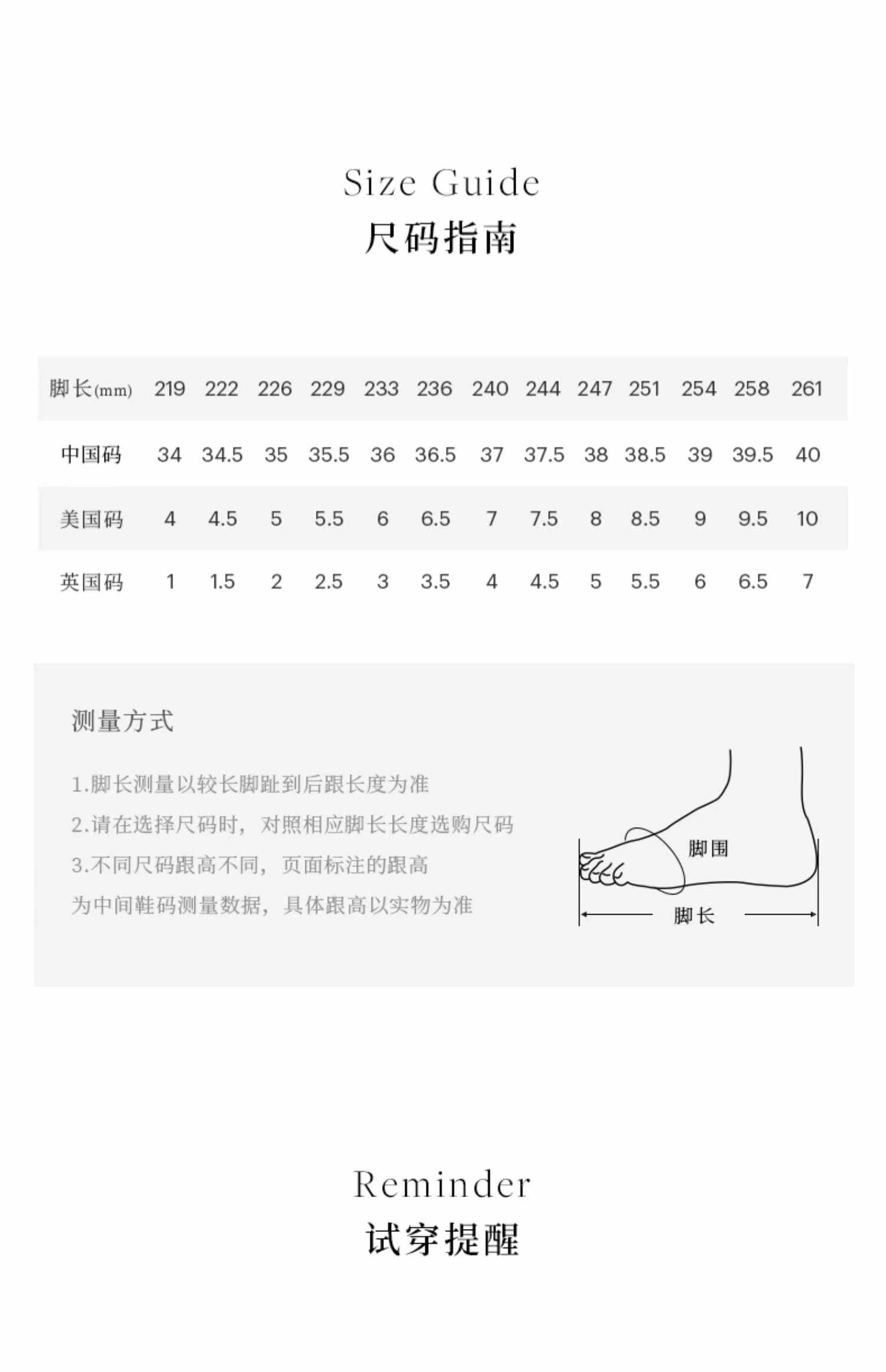 Size Guide
尺码指南

| 脚长(mm) | 219 | 222 | 226 | 229 | 233 | 236 | 240 | 244 | 247 | 251 | 254 | 258 | 261 |
|---|---|---|---|---|---|---|---|---|---|---|---|---|---|
| 中国码 | 34 | 34.5 | 35 | 35.5 | 36 | 36.5 | 37 | 37.5 | 38 | 38.5 | 39 | 39.5 | 40 |
| 美国码 | 4 | 4.5 | 5 | 5.5 | 6 | 6.5 | 7 | 7.5 | 8 | 8.5 | 9 | 9.5 | 10 |
| 英国码 | 1 | 1.5 | 2 | 2.5 | 3 | 3.5 | 4 | 4.5 | 5 | 5.5 | 6 | 6.5 | 7 |

测量方式

1.脚长测量以较长脚趾到后跟长度为准
2.请在选择尺码时，对照相应脚长长度选购尺码
3.不同尺码跟高不同，页面标注的跟高
为中间鞋码测量数据，具体跟高以实物为准

脚围
脚长

Reminder
试穿提醒